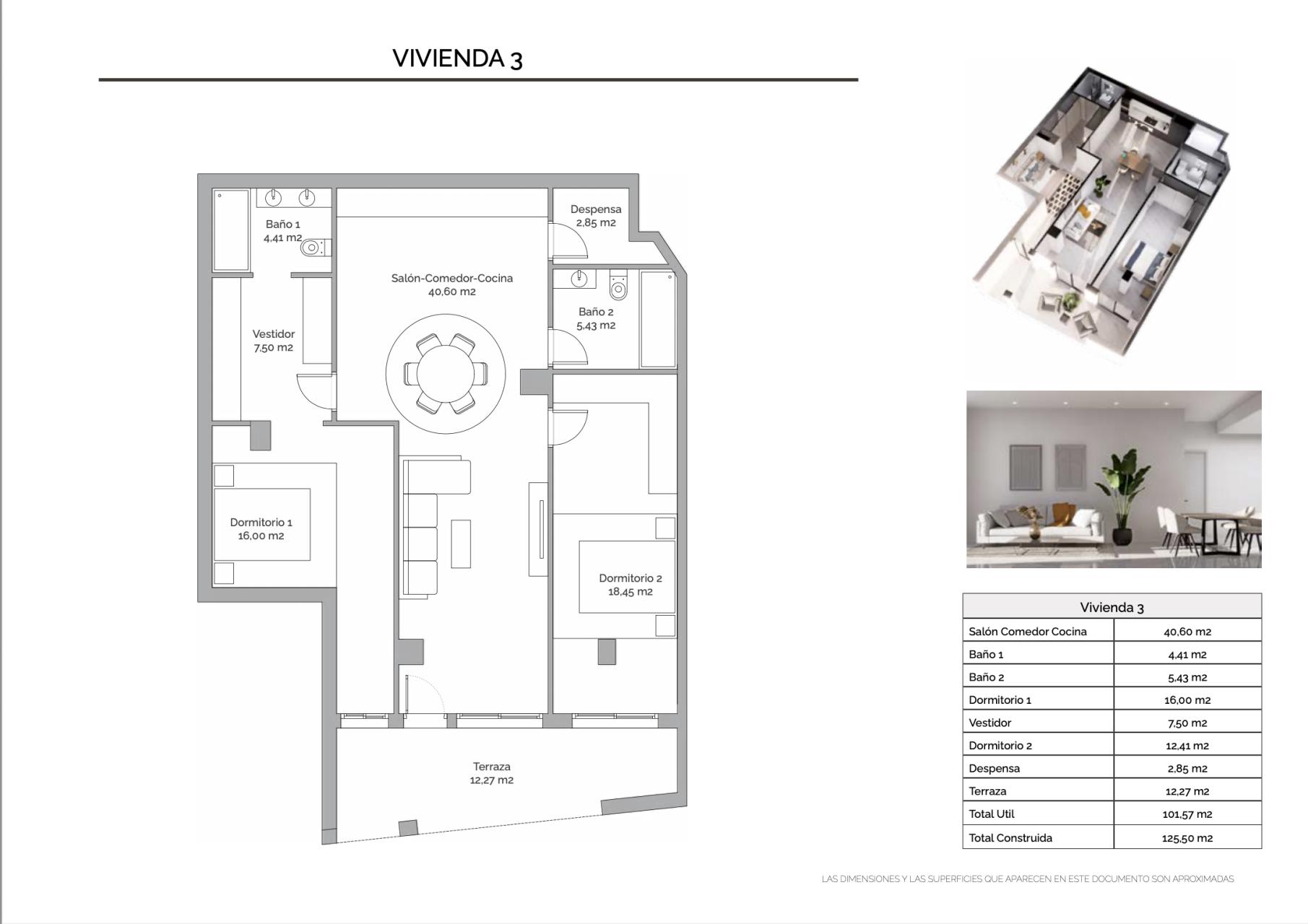 VIVIENDA 3

Baño 1
4,41 m2

Despensa
2,85 m2

Salón-Comedor-Cocina
40,60 m2

Baño 2
5,43 m2

Vestidor
7,50 m2

Dormitorio 1
16,00 m2

Dormitorio 2
18,45 m2

Terraza
12,27 m2

| Vivienda 3 | |
|---|---|
| Salón Comedor Cocina | 40,60 m2 |
| Baño 1 | 4,41 m2 |
| Baño 2 | 5,43 m2 |
| Dormitorio 1 | 16,00 m2 |
| Vestidor | 7,50 m2 |
| Dormitorio 2 | 12,41 m2 |
| Despensa | 2,85 m2 |
| Terraza | 12,27 m2 |
| Total Util | 101,57 m2 |
| Total Construida | 125,50 m2 |

LAS DIMENSIONES Y LAS SUPERFICIES QUE APARECEN EN ESTE DOCUMENTO SON APROXIMADAS